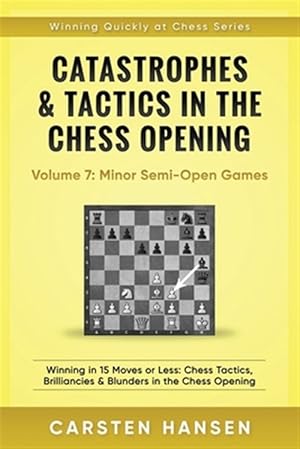 Winning Quickly at Chess Series

CATASTROPHES & TACTICS IN THE CHESS OPENING

Volume 7: Minor Semi-Open Games

Winning in 15 Moves or Less: Chess Tactics, Brilliancies & Blunders in the Chess Opening

CARSTEN HANSEN